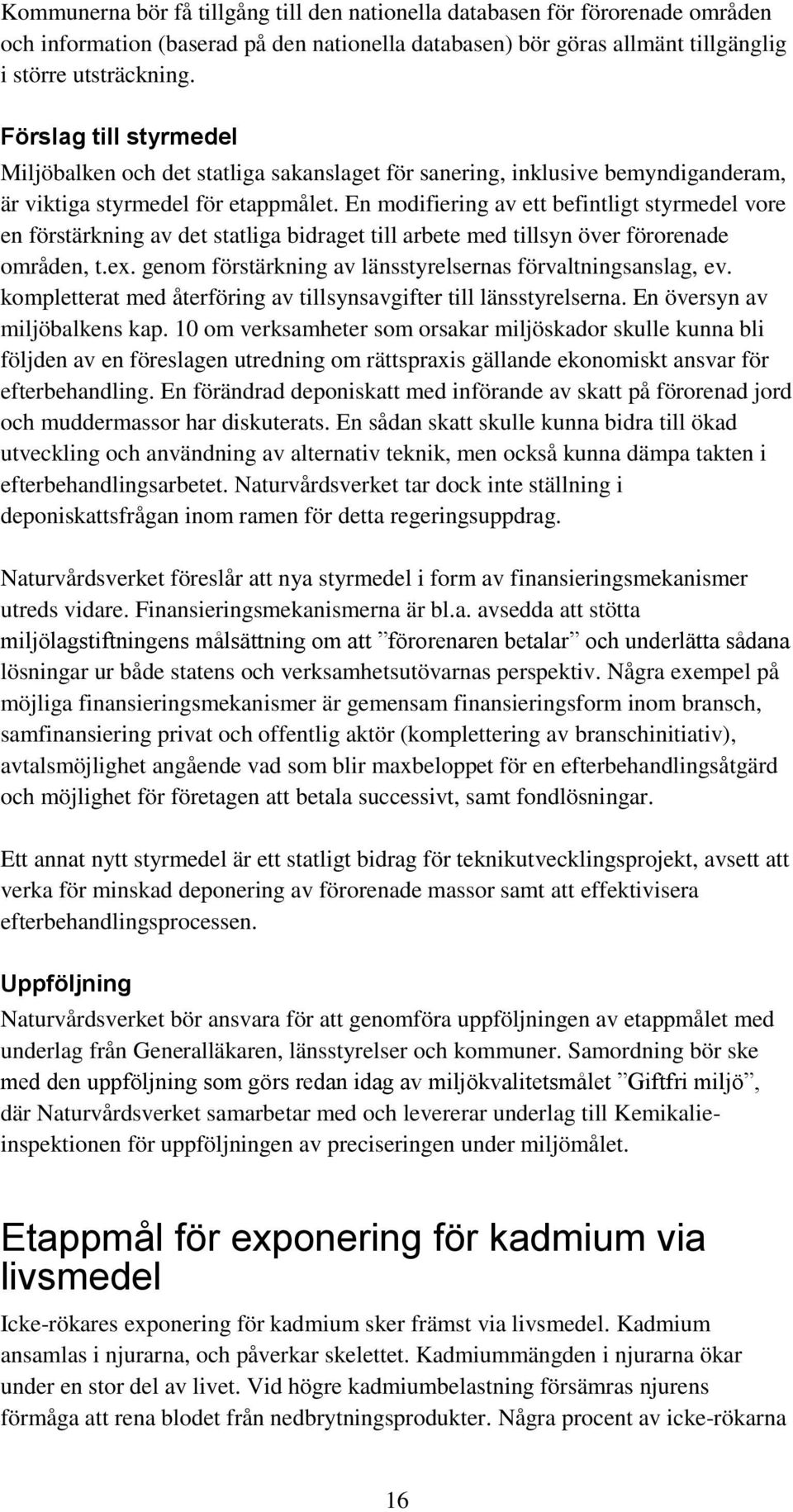 Kommunerna bör få tillgång till den nationella databasen för förorenade områden och information (baserad på den nationella databasen) bör göras allmänt tillgänglig i större utsträckning.

Förslag till styrmedel

Miljöbalken och det statliga sakanslaget för sanering, inklusive bemyndiganderam, är viktiga styrmedel för etappmålet. En modifiering av ett befintligt styrmedel vore en förstärkning av det statliga bidraget till arbete med tillsyn över förorenade områden, t.ex. genom förstärkning av länsstyrelsernas förvaltningsanslag, ev. kompletterat med återföring av tillsynsavgifter till länsstyrelserna. En översyn av miljöbalkens kap. 10 om verksamheter som orsakar miljöskador skulle kunna bli följden av en föreslagen utredning om rättspraxis gällande ekonomiskt ansvar för efterbehandling. En förändrad deponiskatt med införande av skatt på förorenad jord och muddermassor har diskuterats. En sådan skatt skulle kunna bidra till ökad utveckling och användning av alternativ teknik, men också kunna dämpa takten i efterbehandlingsarbetet. Naturvårdsverket tar dock inte ställning i deponiskattsfrågan inom ramen för detta regeringsuppdrag.

Naturvårdsverket föreslår att nya styrmedel i form av finansieringsmekanismer utreds vidare. Finansieringsmekanismerna är bl.a. avsedda att stötta miljölagstiftningens målsättning om att ”förorenaren betalar” och underlätta sådana lösningar ur både statens och verksamhetsutövarnas perspektiv. Några exempel på möjliga finansieringsmekanismer är gemensam finansieringsform inom bransch, samfinansiering privat och offentlig aktör (komplettering av branschinitiativ), avtalsmöjlighet angående vad som blir maxbeloppet för en efterbehandlingsåtgärd och möjlighet för företagen att betala successivt, samt fondlösningar.

Ett annat nytt styrmedel är ett statligt bidrag för teknikutvecklingsprojekt, avsett att verka för minskad deponering av förorenade massor samt att effektivisera efterbehandlingsprocessen.

Uppföljning

Naturvårdsverket bör ansvara för att genomföra uppföljningen av etappmålet med underlag från Generalläkaren, länsstyrelser och kommuner. Samordning bör ske med den uppföljning som görs redan idag av miljökvalitetsmålet ”Giftfri miljö”, där Naturvårdsverket samarbetar med och levererar underlag till Kemikalieinspektionen för uppföljningen av preciseringen under miljömålet.

Etappmål för exponering för kadmium via livsmedel

Icke-rökares exponering för kadmium sker främst via livsmedel. Kadmium ansamlas i njurarna, och påverkar skelettet. Kadmiummängden i njurarna ökar under en stor del av livet. Vid högre kadmiumbelastning försämras njurens förmåga att rena blodet från nedbrytningsprodukter. Några procent av icke-rökarna

16